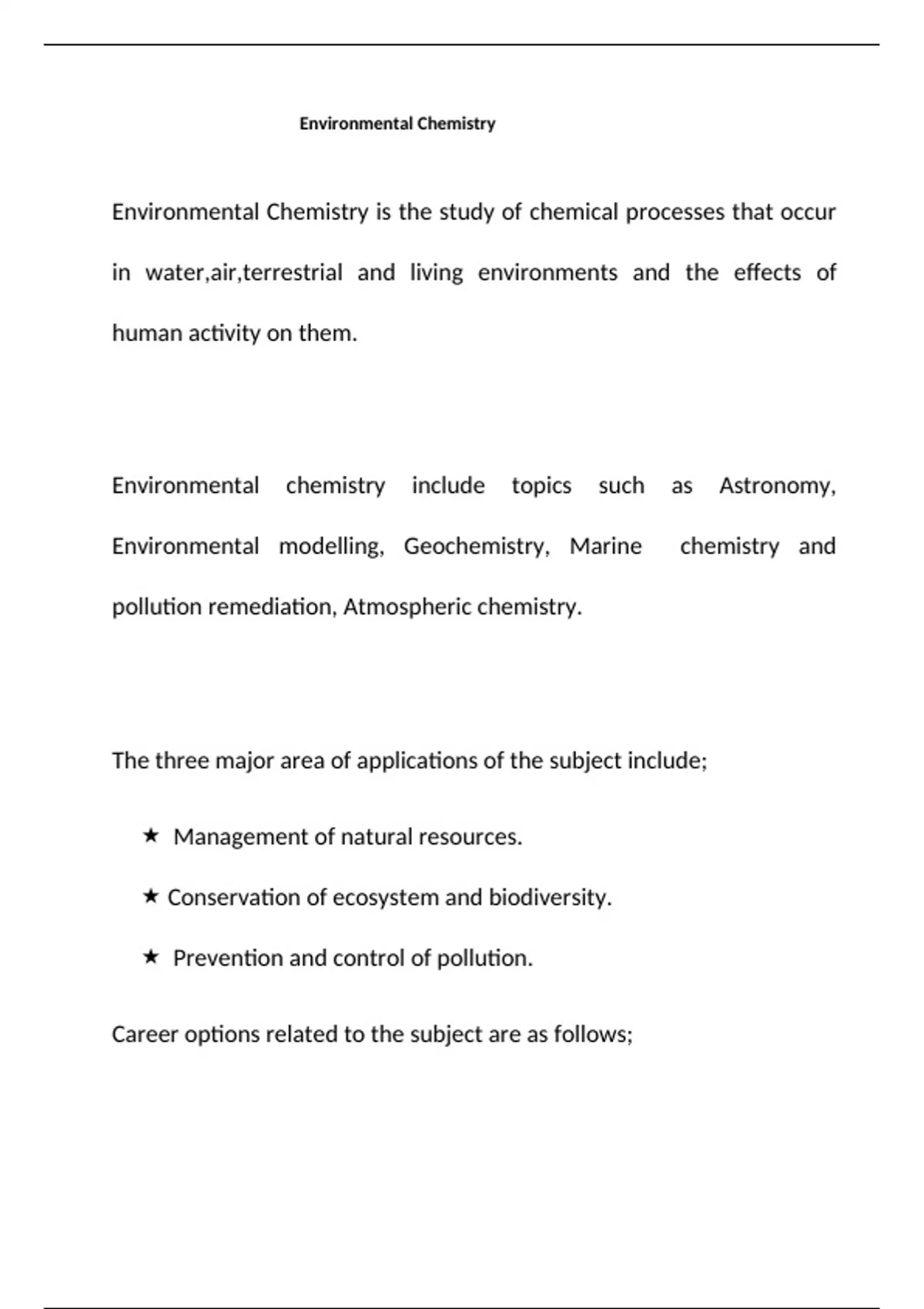 Environmental Chemistry

Environmental Chemistry is the study of chemical processes that occur in water,air,terrestrial and living environments and the effects of human activity on them.

Environmental chemistry include topics such as Astronomy, Environmental modelling, Geochemistry, Marine chemistry and pollution remediation, Atmospheric chemistry.

The three major area of applications of the subject include;

★ Management of natural resources.

★ Conservation of ecosystem and biodiversity.

★ Prevention and control of pollution.

Career options related to the subject are as follows;